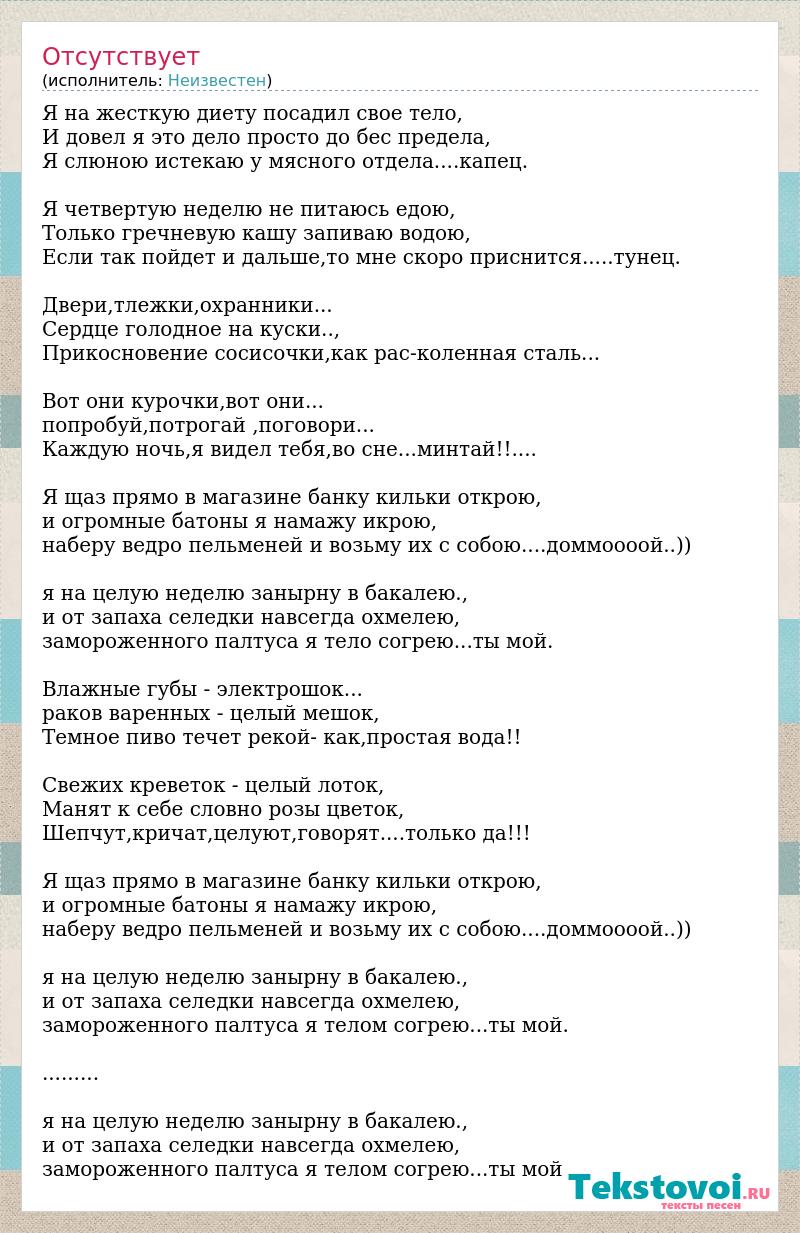 Отсутствует
(исполнитель: Неизвестен)

Я на жесткую диету посадил свое тело,
И довел я это дело просто до бес предела,
Я слюною истекаю у мясного отдела....капец.

Я четвертую неделю не питаюсь едою,
Только гречневую кашу запиваю водою,
Если так пойдет и дальше,то мне скоро приснится.....тунец.

Двери,тлежки,охранники...
Сердце голодное на куски..,
Прикосновение сосисочки,как рас-коленная сталь...

Вот они курочки,вот они...
попробуй,потрогай ,поговори...
Каждую ночь,я видел тебя,во сне...минтай!!....

Я щаз прямо в магазине банку кильки открою,
и огромные батоны я намажу икрою,
наберу ведро пельменей и возьму их с собою....доммоооой..))

я на целую неделю занырну в бакалею.,
и от запаха селедки навсегда охмелею,
замороженного палтуса я тело согрею...ты мой.

Влажные губы - электрошок...
раков варенных - целый мешок,
Темное пиво течет рекой- как,простая вода!!

Свежих креветок - целый лоток,
Манят к себе словно розы цветок,
Шепчут,кричат,целуют,говорят....только да!!!

Я щаз прямо в магазине банку кильки открою,
и огромные батоны я намажу икрою,
наберу ведро пельменей и возьму их с собою....доммоооой..))

я на целую неделю занырну в бакалею.,
и от запаха селедки навсегда охмелею,
замороженного палтуса я телом согрею...ты мой.

.........

я на целую неделю занырну в бакалею.,
и от запаха селедки навсегда охмелею,
замороженного палтуса я телом согрею...ты мой

Tekstovoi.RU
тексты песен